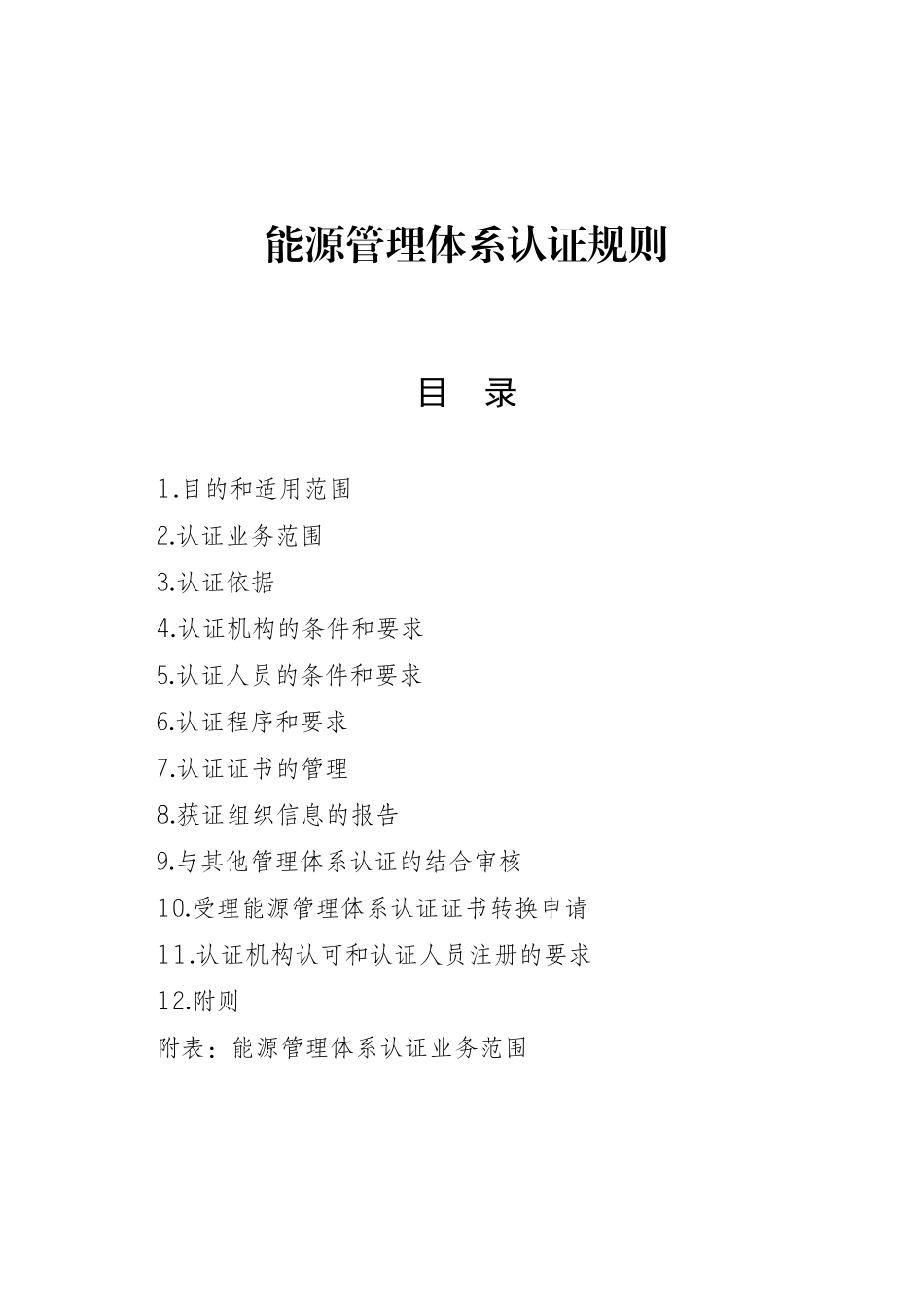 能源管理体系认证规则

目　录

1.目的和适用范围

2.认证业务范围

3.认证依据

4.认证机构的条件和要求

5.认证人员的条件和要求

6.认证程序和要求

7.认证证书的管理

8.获证组织信息的报告

9.与其他管理体系认证的结合审核

10.受理能源管理体系认证证书转换申请

11.认证机构认可和认证人员注册的要求

12.附则

附表：能源管理体系认证业务范围